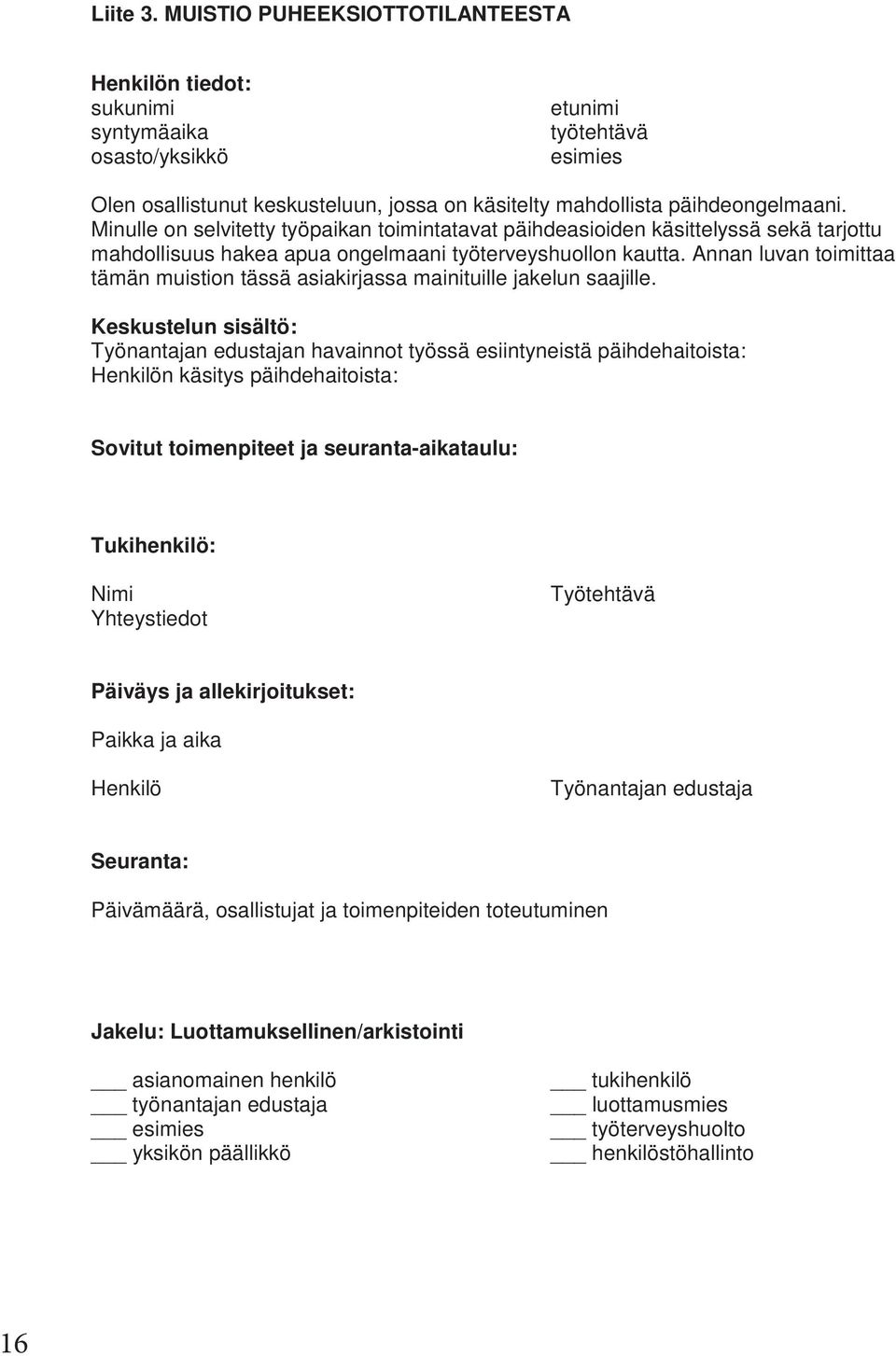 Liite 3. MUISTIO PUHEEKSIOTTOTILANTEESTA

Henkilön tiedot:
sukunimi
syntymäaika
osasto/yksikkö

etunimi
työtehtävä
esimies

Olen osallistunut keskusteluun, jossa on käsitelty mahdollista päihdeongelmaani. Minulle on selvitetty työpaikan toimintatavat päihdeasioiden käsittelyssä sekä tarjottu mahdollisuus hakea apua ongelmaani työterveyshuollon kautta. Annan luvan toimittaa tämän muistion tässä asiakirjassa mainituille jakelun saajille.

Keskustelun sisältö:
Työnantajan edustajan havainnot työssä esiintyneistä päihdehaitoista:
Henkilön käsitys päihdehaitoista:

Sovitut toimenpiteet ja seuranta-aikataulu:

Tukihenkilö:

Nimi
Yhteystiedot

Työtehtävä

Päiväys ja allekirjoitukset:

Paikka ja aika

Henkilö

Työnantajan edustaja

Seuranta:

Päivämäärä, osallistujat ja toimenpiteiden toteutuminen

Jakelu: Luottamuksellinen/arkistointi

___ asianomainen henkilö
___ työnantajan edustaja
___ esimies
___ yksikön päällikkö

___ tukihenkilö
___ luottamusmies
___ työterveyshuolto
___ henkilöstöhallinto

16